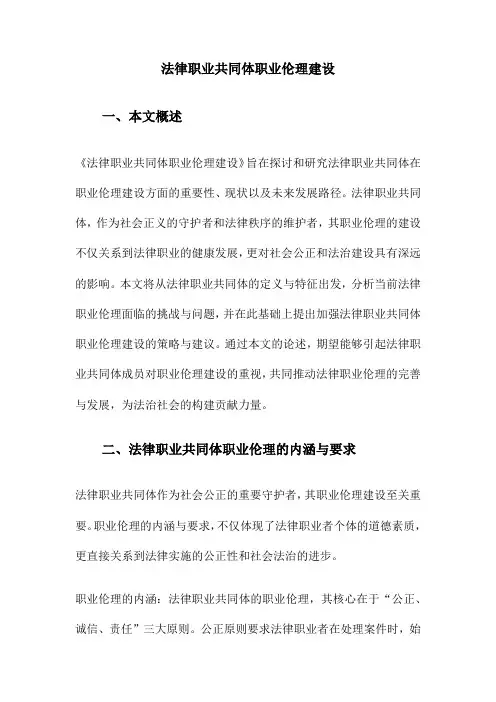 法律职业共同体职业伦理建设

一、本文概述

《法律职业共同体职业伦理建设》旨在探讨和研究法律职业共同体在职业伦理建设方面的重要性、现状以及未来发展路径。法律职业共同体，作为社会正义的守护者和法律秩序的维护者，其职业伦理的建设不仅关系到法律职业的健康发展，更对社会公正和法治建设具有深远的影响。本文将从法律职业共同体的定义与特征出发，分析当前法律职业伦理面临的挑战与问题，并在此基础上提出加强法律职业共同体职业伦理建设的策略与建议。通过本文的论述，期望能够引起法律职业共同体成员对职业伦理建设的重视，共同推动法律职业伦理的完善与发展，为法治社会的构建贡献力量。

二、法律职业共同体职业伦理的内涵与要求

法律职业共同体作为社会公正的重要守护者，其职业伦理建设至关重要。职业伦理的内涵与要求，不仅体现了法律职业者个体的道德素质，更直接关系到法律实施的公正性和社会法治的进步。

职业伦理的内涵：法律职业共同体的职业伦理，其核心在于“公正、诚信、责任”三大原则。公正原则要求法律职业者在处理案件时，始